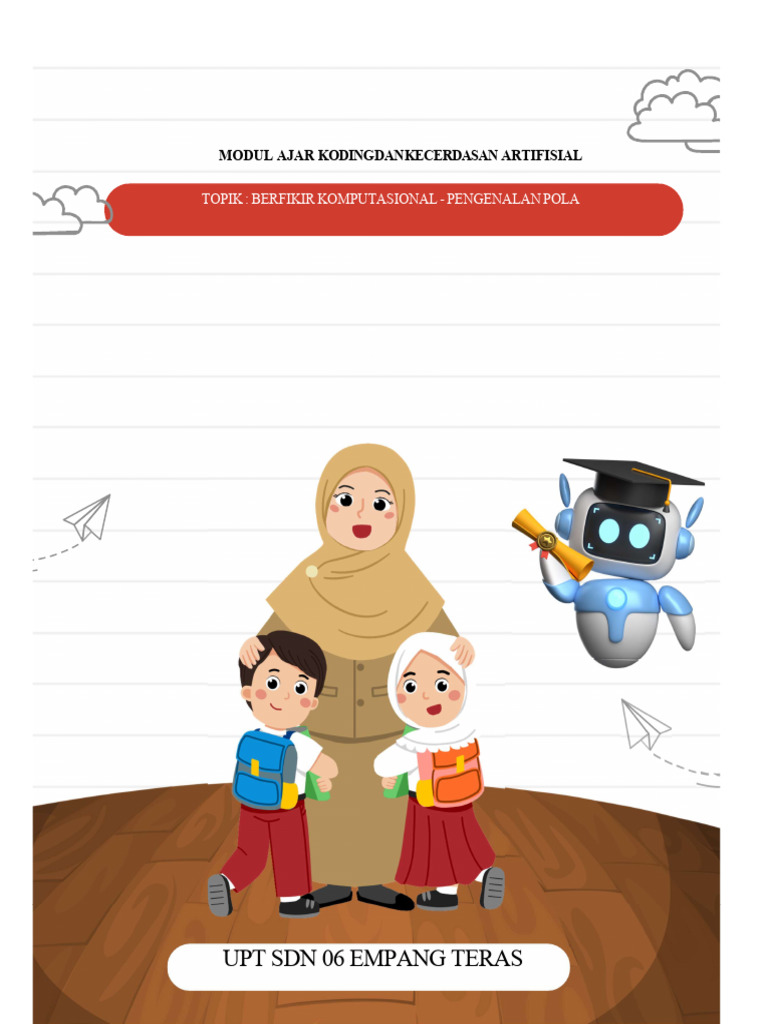 MODUL AJAR KODINGDANKECERDASAN ARTIFISIAL

TOPIK : BERFIKIR KOMPUTASIONAL - PENGENALAN POLA

UPT SDN 06 EMPANG TERAS